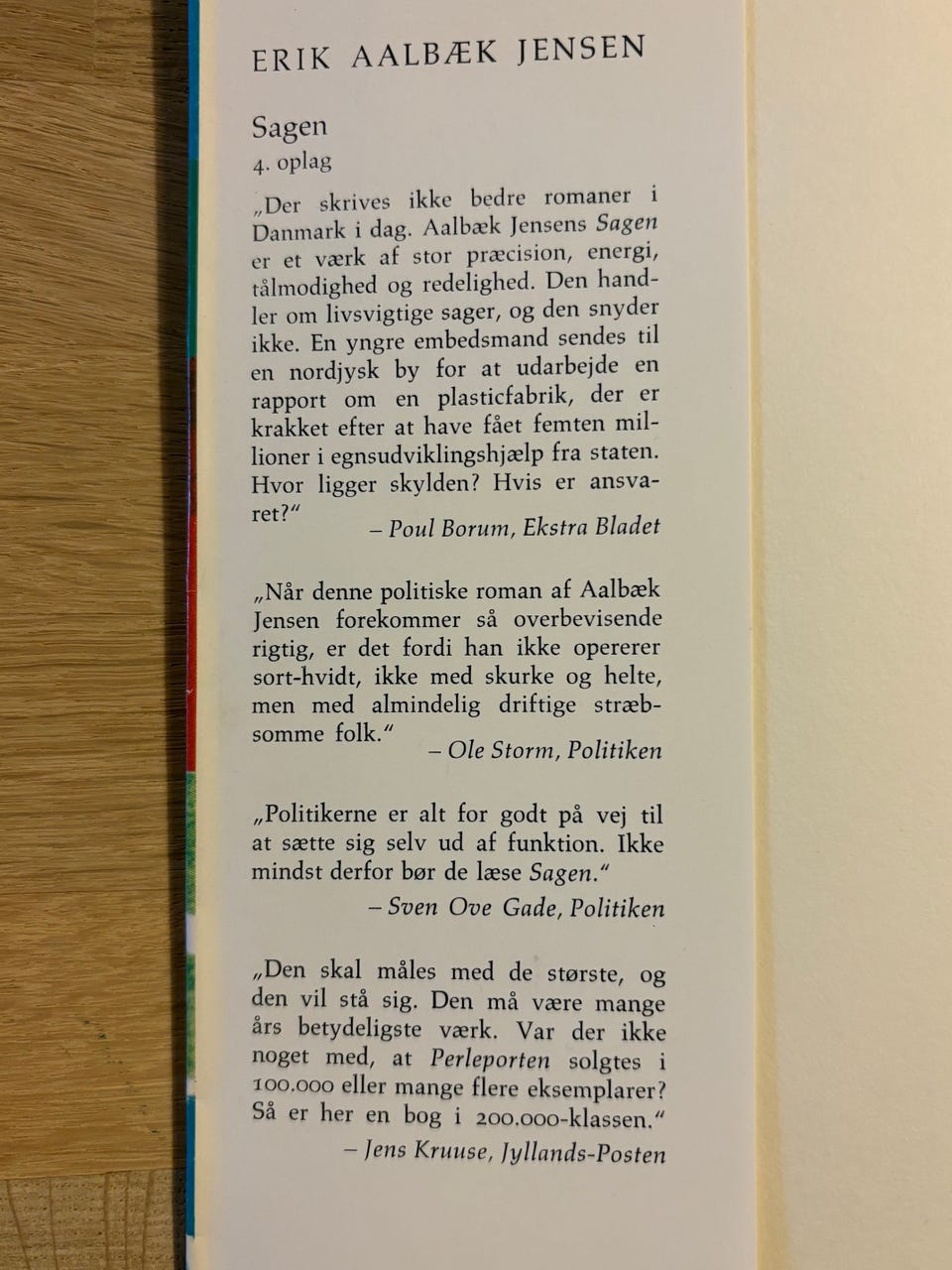 ERIK AALBÆK JENSEN

Sagen
4. oplag

„Der skrives ikke bedre romaner i Danmark i dag. Aalbæk Jensens Sagen er et værk af stor præcision, energi, tålmodighed og redelighed. Den handler om livsvigtige sager, og den snyder ikke. En yngre embedsmand sendes til en nordjysk by for at udarbejde en rapport om en plasticfabrik, der er krakket efter at have fået femten millioner i egnsudviklingshjælp fra staten. Hvor ligger skylden? Hvis er ansvaret?"
– Poul Borum, Ekstra Bladet

„Når denne politiske roman af Aalbæk Jensen forekommer så overbevisende rigtig, er det fordi han ikke opererer sort-hvidt, ikke med skurke og helte, men med almindelig driftige stræbsomme folk."
– Ole Storm, Politiken

„Politikerne er alt for godt på vej til at sætte sig selv ud af funktion. Ikke mindst derfor bør de læse Sagen."
– Sven Ove Gade, Politiken

„Den skal måles med de største, og den vil stå sig. Den må være mange års betydeligste værk. Var der ikke noget med, at Perleporten solgtes i 100.000 eller mange flere eksemplarer? Så er her en bog i 200.000-klassen."
– Jens Kruuse, Jyllands-Posten